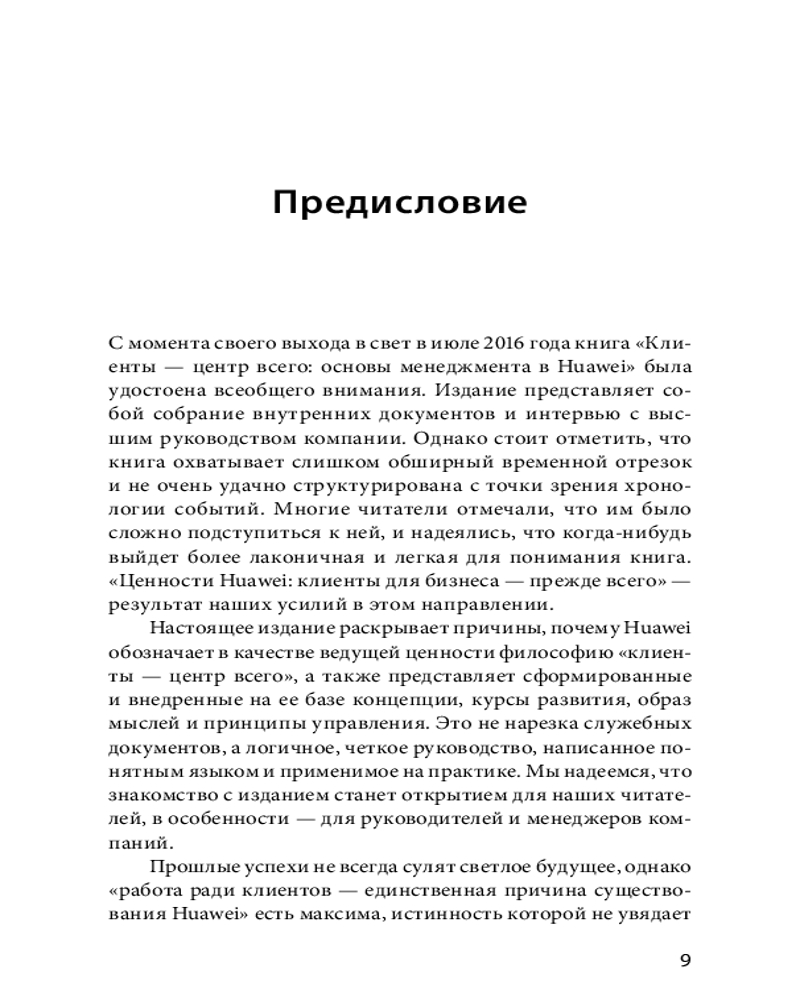 Предисловие

С момента своего выхода в свет в июле 2016 года книга «Клиенты — центр всего: основы менеджмента в Huawei» была удостоена всеобщего внимания. Издание представляет собой собрание внутренних документов и интервью с высшим руководством компании. Однако стоит отметить, что книга охватывает слишком обширный временной отрезок и не очень удачно структурирована с точки зрения хронологии событий. Многие читатели отмечали, что им было сложно подступиться к ней, и надеялись, что когда-нибудь выйдет более лаконичная и легкая для понимания книга. «Ценности Huawei: клиенты для бизнеса — прежде всего» — результат наших усилий в этом направлении.

Настоящее издание раскрывает причины, почему Huawei обозначает в качестве ведущей ценности философию «клиенты — центр всего», а также представляет сформированные и внедренные на ее базе концепции, курсы развития, образ мыслей и принципы управления. Это не нарезка служебных документов, а логичное, четкое руководство, написанное понятным языком и применимое на практике. Мы надеемся, что знакомство с изданием станет открытием для наших читателей, в особенности — для руководителей и менеджеров компаний.

Прошлые успехи не всегда сулят светлое будущее, однако «работа ради клиентов — единственная причина существования Huawei» есть максима, истинность которой не увядает

9